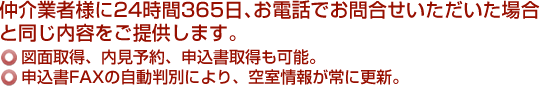 仲介業者様に24時間365日、お電話でお問合せいただいた場合と同じ内容をご提供します。

図面取得、内見予約、申込書取得も可能。

申込書FAXの自動判別により、空室情報が常に更新。